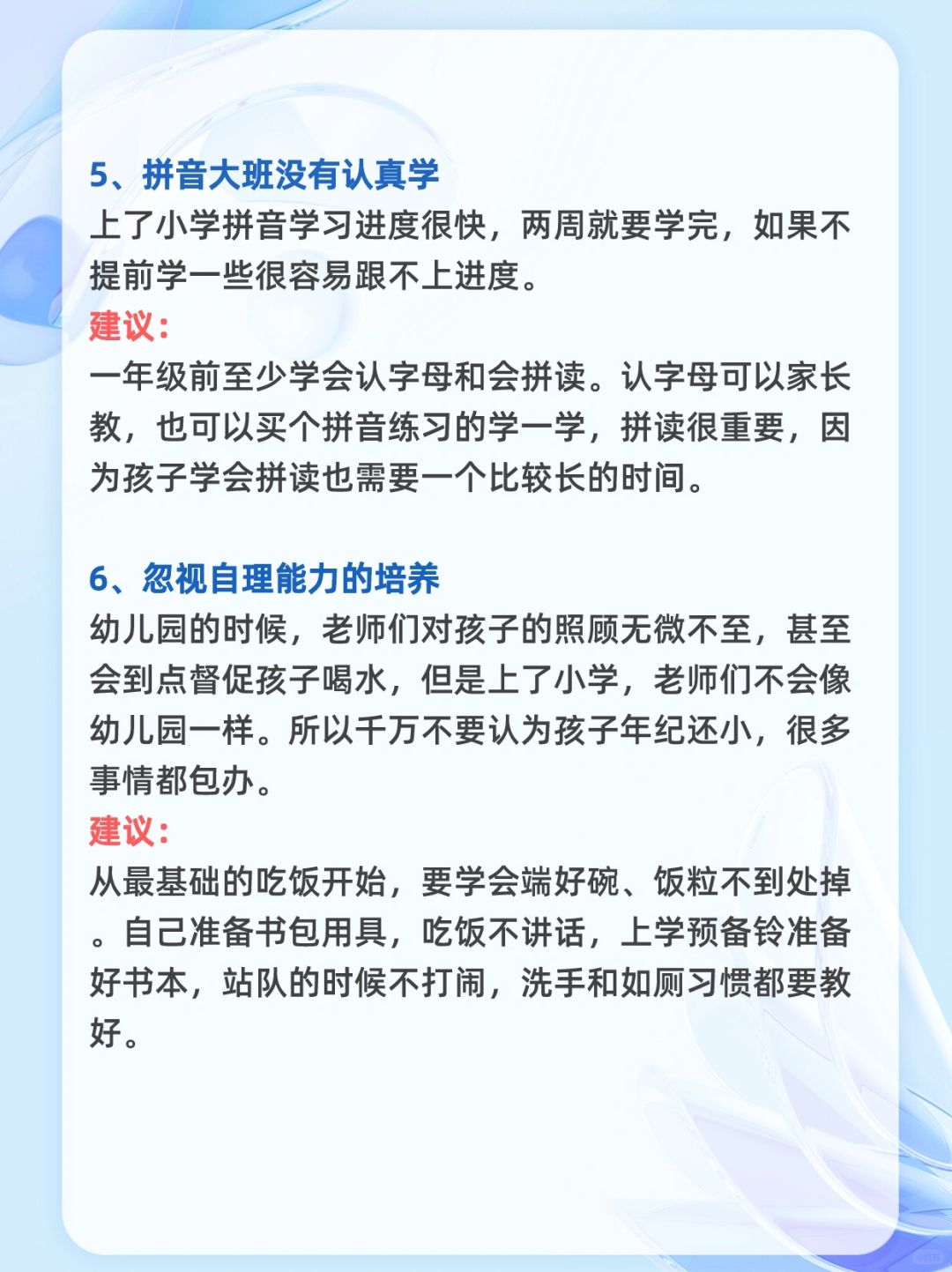 5、拼音大班没有认真学
上了小学拼音学习进度很快，两周就要学完，如果不提前学一些很容易跟不上进度。
建议：
一年级前至少学会认字母和会拼读。认字母可以家长教，也可以买个拼音练习的学一学，拼读很重要，因为孩子学会拼读也需要一个比较长的时间。

6、忽视自理能力的培养
幼儿园的时候，老师们对孩子的照顾无微不至，甚至会到点督促孩子喝水，但是上了小学，老师们不会像幼儿园一样。所以千万不要认为孩子年纪还小，很多事情都包办。
建议：
从最基础的吃饭开始，要学会端好碗、饭粒不到处掉。自己准备书包用具，吃饭不讲话，上学预备铃准备好书本，站队的时候不打闹，洗手和如厕习惯都要教好。